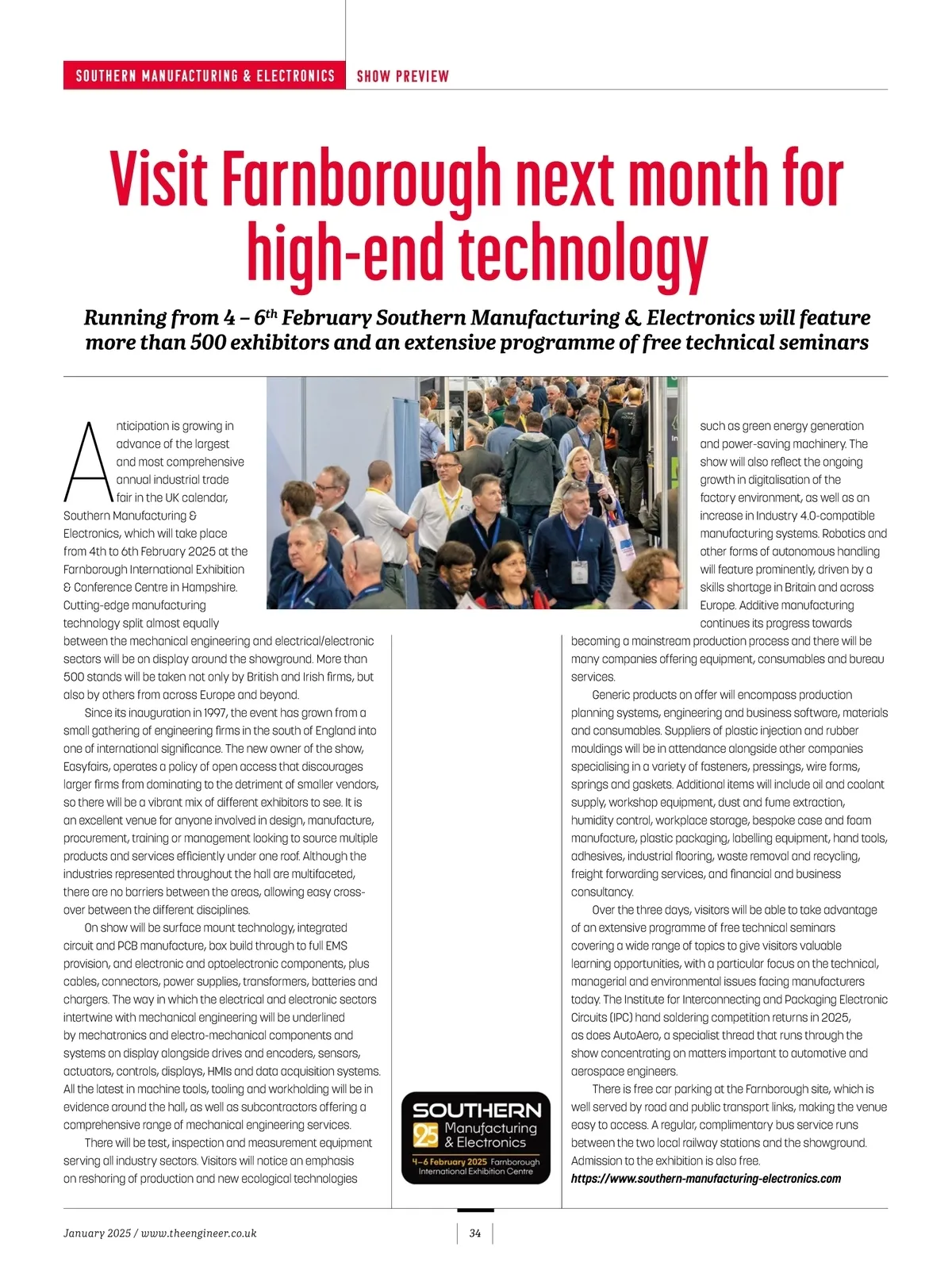 SOUTHERN MANUFACTURING & ELECTRONICS SHOW PREVIEW

Visit Farnborough next month for high-end technology

Running from 4 – 6$^{th}$ February Southern Manufacturing & Electronics will feature more than 500 exhibitors and an extensive programme of free technical seminars

Anticipation is growing in advance of the largest and most comprehensive annual industrial trade fair in the UK calendar, Southern Manufacturing & Electronics, which will take place from 4th to 6th February 2025 at the Farnborough International Exhibition & Conference Centre in Hampshire. Cutting-edge manufacturing technology split almost equally between the mechanical engineering and electrical/electronic sectors will be on display around the showground. More than 500 stands will be taken not only by British and Irish firms, but also by others from across Europe and beyond.

Since its inauguration in 1997, the event has grown from a small gathering of engineering firms in the south of England into one of international significance. The new owner of the show, Easyfairs, operates a policy of open access that discourages larger firms from dominating to the detriment of smaller vendors, so there will be a vibrant mix of different exhibitors to see. It is an excellent venue for anyone involved in design, manufacture, procurement, training or management looking to source multiple products and services efficiently under one roof. Although the industries represented throughout the hall are multifaceted, there are no barriers between the areas, allowing easy cross-over between the different disciplines.

On show will be surface mount technology, integrated circuit and PCB manufacture, box build through to full EMS provision, and electronic and optoelectronic components, plus cables, connectors, power supplies, transformers, batteries and chargers. The way in which the electrical and electronic sectors intertwine with mechanical engineering will be underlined by mechatronics and electro-mechanical components and systems on display alongside drives and encoders, sensors, actuators, controls, displays, HMIs and data acquisition systems. All the latest in machine tools, tooling and workholding will be in evidence around the hall, as well as subcontractors offering a comprehensive range of mechanical engineering services.

There will be test, inspection and measurement equipment serving all industry sectors. Visitors will notice an emphasis on reshoring of production and new ecological technologies such as green energy generation and power-saving machinery. The show will also reflect the ongoing growth in digitalisation of the factory environment, as well as an increase in Industry 4.0-compatible manufacturing systems. Robotics and other forms of autonomous handling will feature prominently, driven by a skills shortage in Britain and across Europe. Additive manufacturing continues its progress towards becoming a mainstream production process and there will be many companies offering equipment, consumables and bureau services.

Generic products on offer will encompass production planning systems, engineering and business software, materials and consumables. Suppliers of plastic injection and rubber mouldings will be in attendance alongside other companies specialising in a variety of fasteners, pressings, wire forms, springs and gaskets. Additional items will include oil and coolant supply, workshop equipment, dust and fume extraction, humidity control, workplace storage, bespoke case and foam manufacture, plastic packaging, labelling equipment, hand tools, adhesives, industrial flooring, waste removal and recycling, freight forwarding services, and financial and business consultancy.

Over the three days, visitors will be able to take advantage of an extensive programme of free technical seminars covering a wide range of topics to give visitors valuable learning opportunities, with a particular focus on the technical, managerial and environmental issues facing manufacturers today. The Institute for Interconnecting and Packaging Electronic Circuits (IPC) hand soldering competition returns in 2025, as does AutoAero, a specialist thread that runs through the show concentrating on matters important to automotive and aerospace engineers.

There is free car parking at the Farnborough site, which is well served by road and public transport links, making the venue easy to access. A regular, complimentary bus service runs between the two local railway stations and the showground. Admission to the exhibition is also free.
https://www.southern-manufacturing-electronics.com

SOUTHERN 25 Manufacturing & Electronics
4–6 February 2025 Farnborough International Exhibition Centre

January 2025 / www.theengineer.co.uk
34